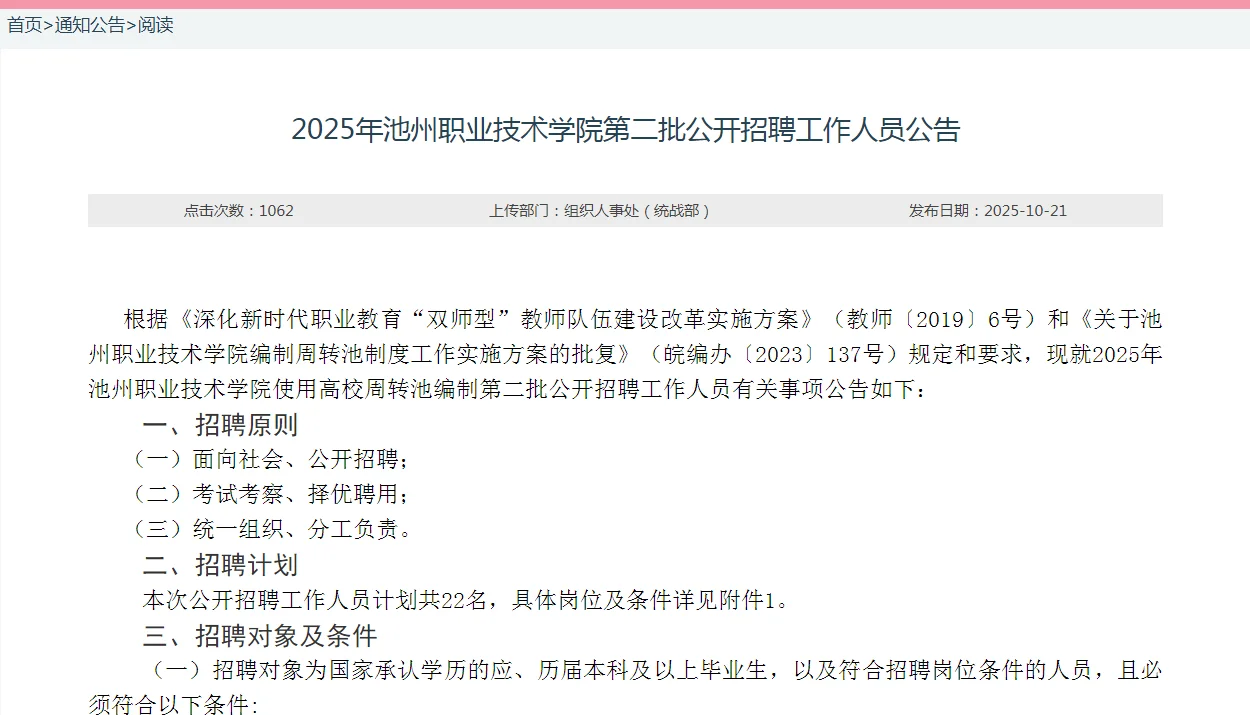 首页>通知公告>阅读

2025年池州职业技术学院第二批公开招聘工作人员公告

点击次数：1062　　上传部门：组织人事处（统战部）　　发布日期：2025-10-21

根据《深化新时代职业教育“双师型”教师队伍建设改革实施方案》（教师〔2019〕6号）和《关于池州职业技术学院编制周转池制度工作实施方案的批复》（皖编办〔2023〕137号）规定和要求，现就2025年池州职业技术学院使用高校周转池编制第二批公开招聘工作人员有关事项公告如下：

一、招聘原则

（一）面向社会、公开招聘；

（二）考试考察、择优聘用；

（三）统一组织、分工负责。

二、招聘计划

本次公开招聘工作人员计划共22名，具体岗位及条件详见附件1。

三、招聘对象及条件

（一）招聘对象为国家承认学历的应、历届本科及以上毕业生，以及符合招聘岗位条件的人员，且必须符合以下条件：